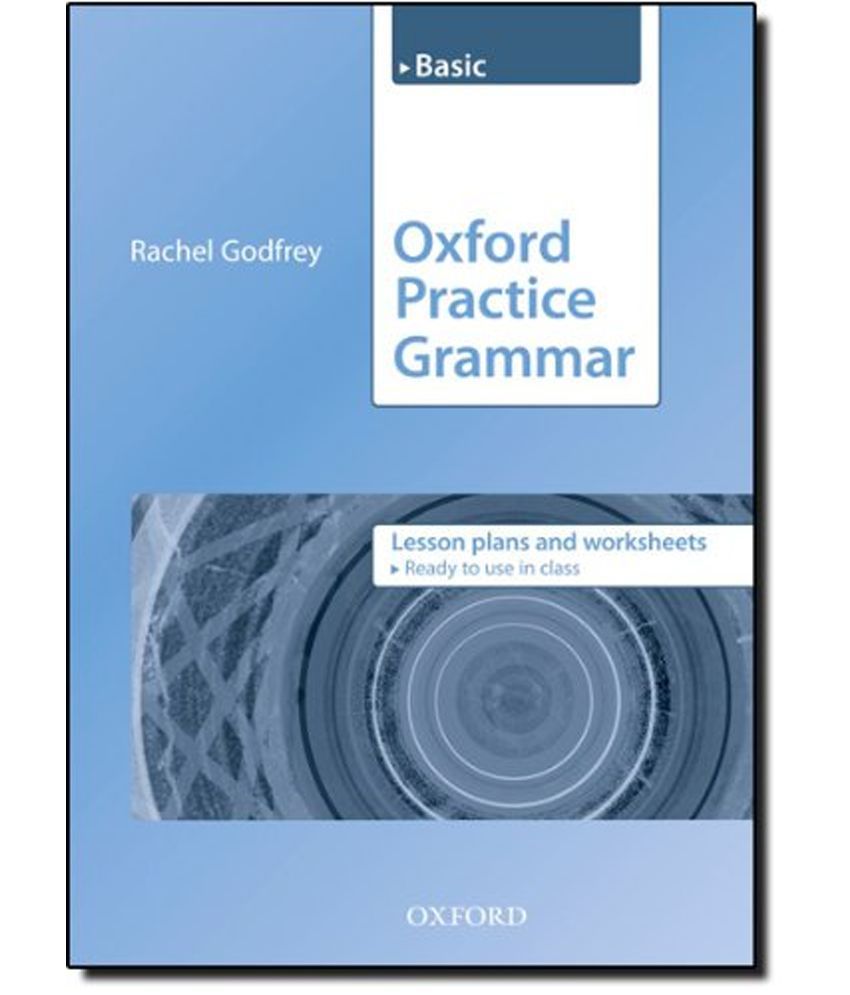 ▸ Basic

Rachel Godfrey

Oxford Practice Grammar

Lesson plans and worksheets
▸ Ready to use in class

OXFORD